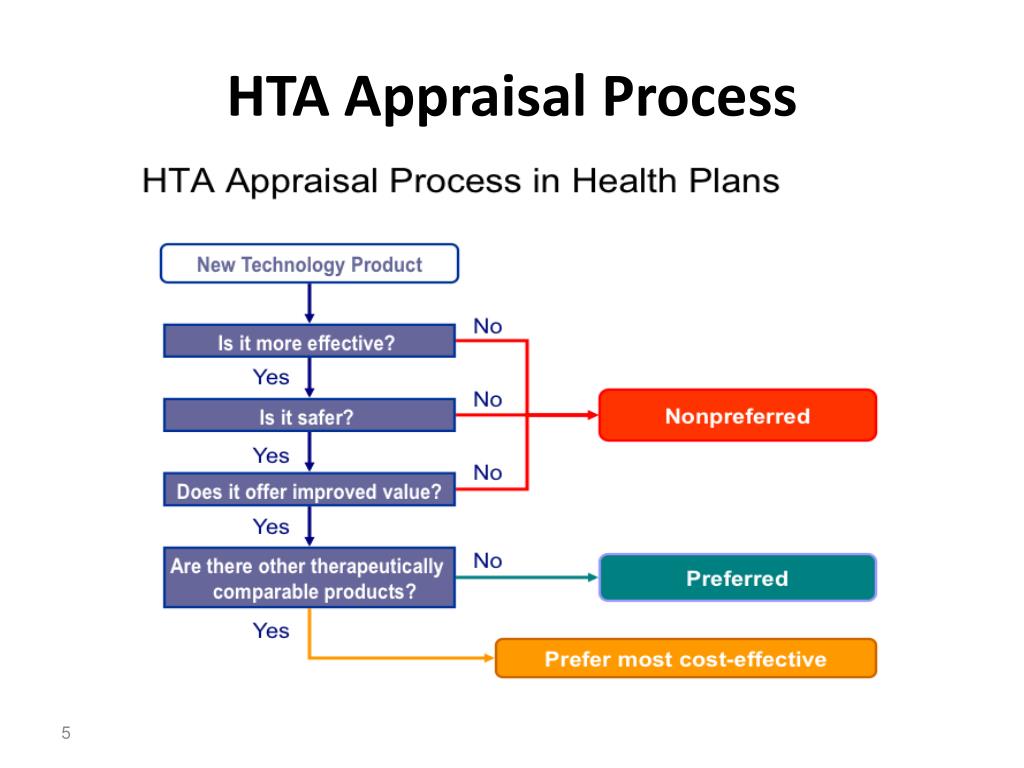 HTA Appraisal Process

HTA Appraisal Process in Health Plans

New Technology Product

Is it more effective?

No

Yes

Is it safer?

No

Nonpreferred

Yes

Does it offer improved value?

No

Yes

Are there other therapeutically comparable products?

No

Preferred

Yes

Prefer most cost-effective

5